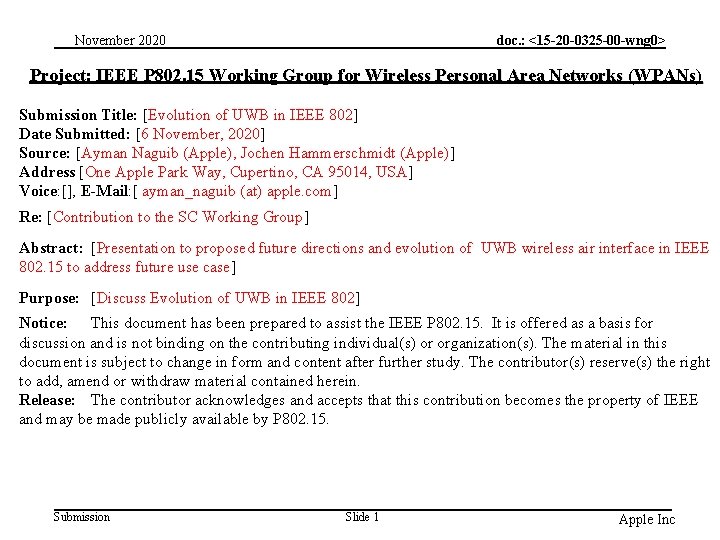 November 2020

doc.: <15-20-0325-00-wng0>

Project: IEEE P802.15 Working Group for Wireless Personal Area Networks (WPANs)

Submission Title: [Evolution of UWB in IEEE 802]
Date Submitted: [6 November, 2020]
Source: [Ayman Naguib (Apple), Jochen Hammerschmidt (Apple)]
Address [One Apple Park Way, Cupertino, CA 95014, USA]
Voice:[], E-Mail:[ ayman_naguib (at) apple.com]

Re: [Contribution to the SC Working Group]

Abstract: [Presentation to proposed future directions and evolution of UWB wireless air interface in IEEE 802.15 to address future use case]

Purpose: [Discuss Evolution of UWB in IEEE 802]

Notice: This document has been prepared to assist the IEEE P802.15. It is offered as a basis for discussion and is not binding on the contributing individual(s) or organization(s). The material in this document is subject to change in form and content after further study. The contributor(s) reserve(s) the right to add, amend or withdraw material contained herein.
Release: The contributor acknowledges and accepts that this contribution becomes the property of IEEE and may be made publicly available by P802.15.

Submission

Slide 1

Apple Inc